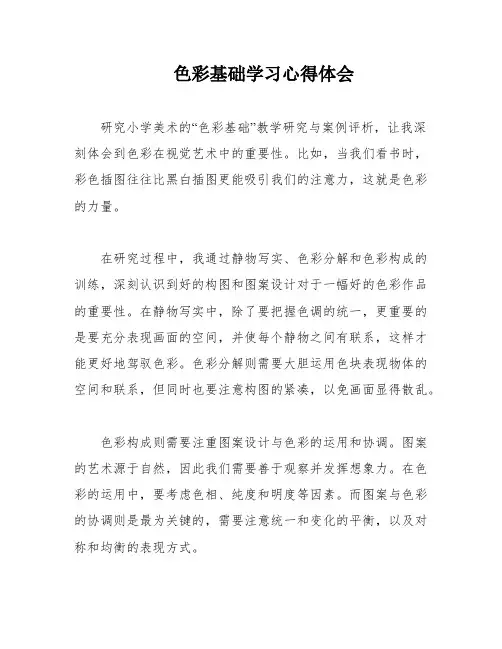 色彩基础学习心得体会

研究小学美术的“色彩基础”教学研究与案例评析，让我深刻体会到色彩在视觉艺术中的重要性。比如，当我们看书时，彩色插图往往比黑白插图更能吸引我们的注意力，这就是色彩的力量。

在研究过程中，我通过静物写实、色彩分解和色彩构成的训练，深刻认识到好的构图和图案设计对于一幅好的色彩作品的重要性。在静物写实中，除了要把握色调的统一，更重要的是要充分表现画面的空间，并使每个静物之间有联系，这样才能更好地驾驭色彩。色彩分解则需要大胆运用色块表现物体的空间和联系，但同时也要注意构图的紧凑，以免画面显得散乱。

色彩构成则需要注重图案设计与色彩的运用和协调。图案的艺术源于自然，因此我们需要善于观察并发挥想象力。在色彩的运用中，要考虑色相、纯度和明度等因素。而图案与色彩的协调则是最为关键的，需要注意统一和变化的平衡，以及对称和均衡的表现方式。